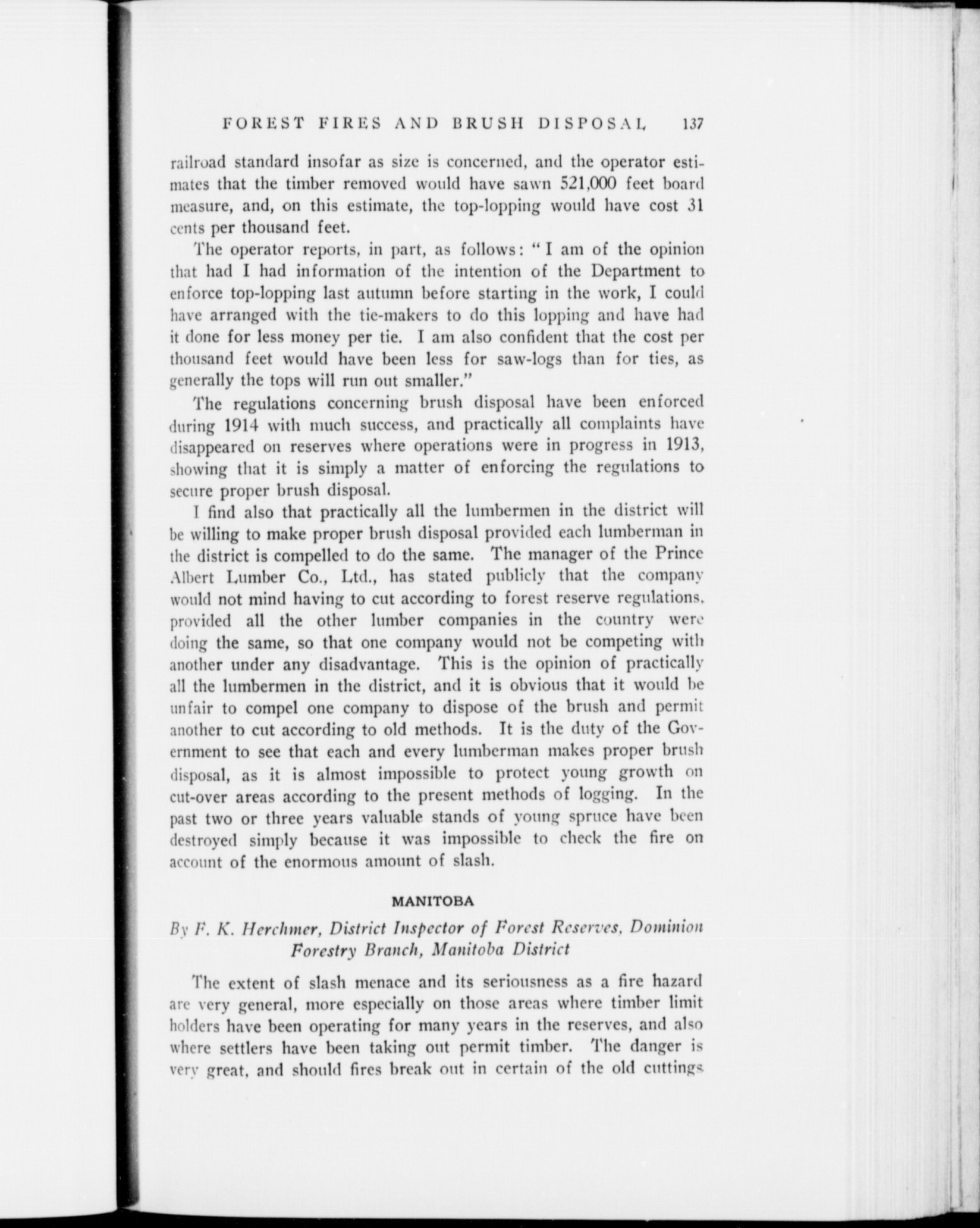 FOREST FIRES AND BRUSH DISPOSAL 137

railroad standard insofar as size is concerned, and the operator estimates that the timber removed would have sawn 521,000 feet board measure, and, on this estimate, the top-lopping would have cost 31 cents per thousand feet.

The operator reports, in part, as follows: "I am of the opinion that had I had information of the intention of the Department to enforce top-lopping last autumn before starting in the work, I could have arranged with the tie-makers to do this lopping and have had it done for less money per tie. I am also confident that the cost per thousand feet would have been less for saw-logs than for ties, as generally the tops will run out smaller."

The regulations concerning brush disposal have been enforced during 1914 with much success, and practically all complaints have disappeared on reserves where operations were in progress in 1913, showing that it is simply a matter of enforcing the regulations to secure proper brush disposal.

I find also that practically all the lumbermen in the district will be willing to make proper brush disposal provided each lumberman in the district is compelled to do the same. The manager of the Prince Albert Lumber Co., Ltd., has stated publicly that the company would not mind having to cut according to forest reserve regulations, provided all the other lumber companies in the country were doing the same, so that one company would not be competing with another under any disadvantage. This is the opinion of practically all the lumbermen in the district, and it is obvious that it would be unfair to compel one company to dispose of the brush and permit another to cut according to old methods. It is the duty of the Government to see that each and every lumberman makes proper brush disposal, as it is almost impossible to protect young growth on cut-over areas according to the present methods of logging. In the past two or three years valuable stands of young spruce have been destroyed simply because it was impossible to check the fire on account of the enormous amount of slash.

MANITOBA

By F. K. Herchmer, District Inspector of Forest Reserves, Dominion Forestry Branch, Manitoba District

The extent of slash menace and its seriousness as a fire hazard are very general, more especially on those areas where timber limit holders have been operating for many years in the reserves, and also where settlers have been taking out permit timber. The danger is very great, and should fires break out in certain of the old cuttings